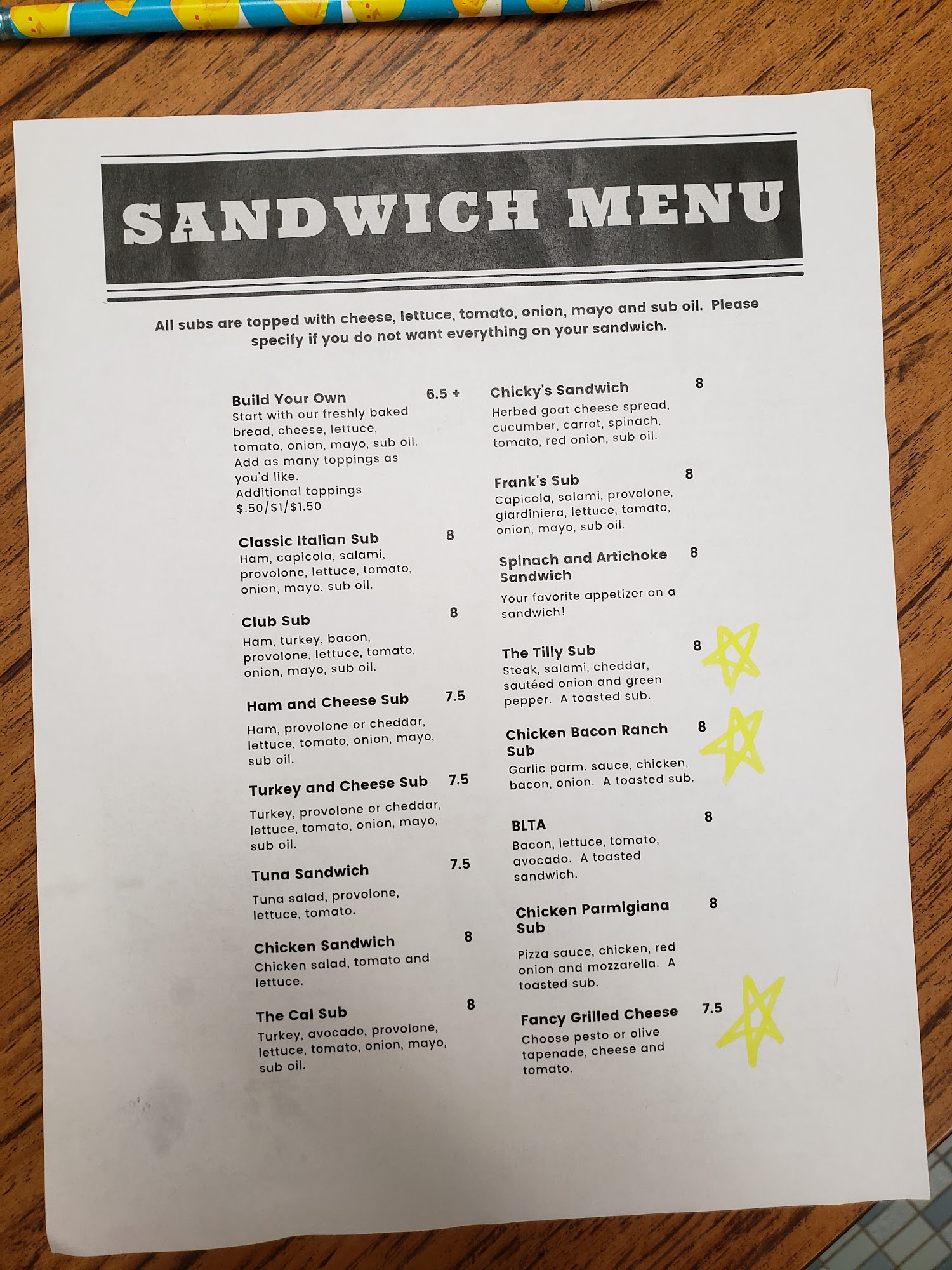 SANDWICH MENU

All subs are topped with cheese, lettuce, tomato, onion, mayo and sub oil. Please specify if you do not want everything on your sandwich.

Build Your Own 6.5 +
Start with our freshly baked bread, cheese, lettuce, tomato, onion, mayo, sub oil. Add as many toppings as you'd like.
Additional toppings $.50/$1/$1.50

Classic Italian Sub 8
Ham, capicola, salami, provolone, lettuce, tomato, onion, mayo, sub oil.

Club Sub 8
Ham, turkey, bacon, provolone, lettuce, tomato, onion, mayo, sub oil.

Ham and Cheese Sub 7.5
Ham, provolone or cheddar, lettuce, tomato, onion, mayo, sub oil.

Turkey and Cheese Sub 7.5
Turkey, provolone or cheddar, lettuce, tomato, onion, mayo, sub oil.

Tuna Sandwich 7.5
Tuna salad, provolone, lettuce, tomato.

Chicken Sandwich 8
Chicken salad, tomato and lettuce.

The Cal Sub 8
Turkey, avocado, provolone, lettuce, tomato, onion, mayo, sub oil.

Chicky's Sandwich 8
Herbed goat cheese spread, cucumber, carrot, spinach, tomato, red onion, sub oil.

Frank's Sub 8
Capicola, salami, provolone, giardiniera, lettuce, tomato, onion, mayo, sub oil.

Spinach and Artichoke Sandwich 8
Your favorite appetizer on a sandwich!

The Tilly Sub 8
Steak, salami, cheddar, sautéed onion and green pepper. A toasted sub.

Chicken Bacon Ranch Sub 8
Garlic parm. sauce, chicken, bacon, onion. A toasted sub.

BLTA 8
Bacon, lettuce, tomato, avocado. A toasted sandwich.

Chicken Parmigiana Sub 8
Pizza sauce, chicken, red onion and mozzarella. A toasted sub.

Fancy Grilled Cheese 7.5
Choose pesto or olive tapenade, cheese and tomato.